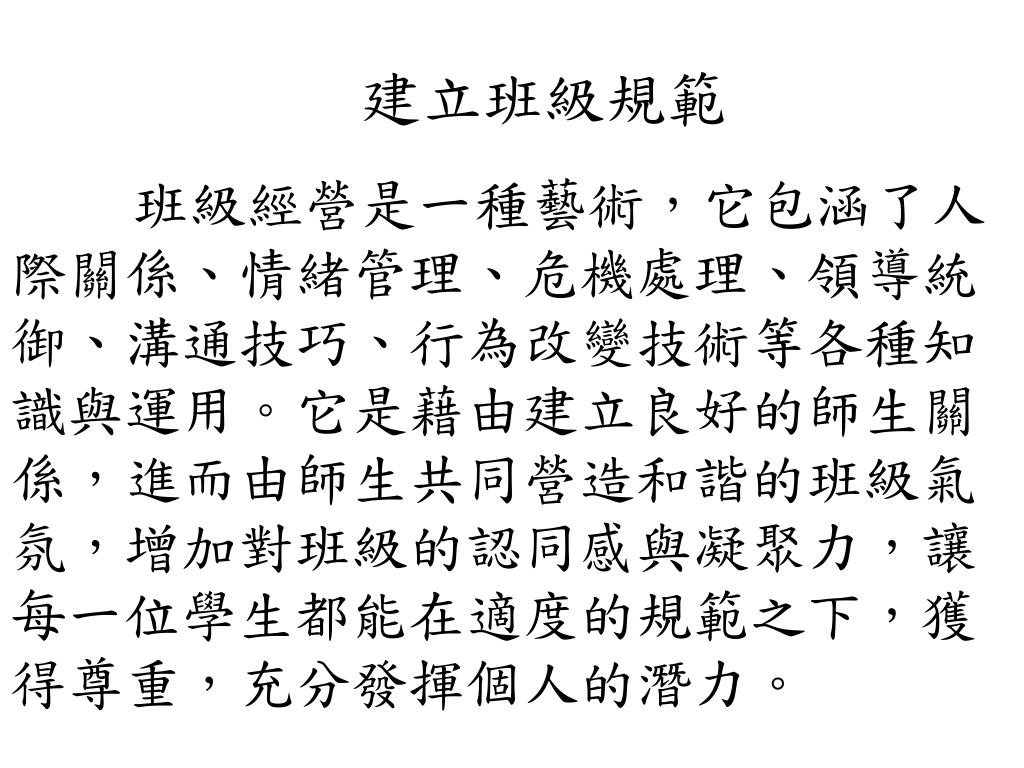 建立班級規範

班級經營是一種藝術，它包涵了人際關係、情緒管理、危機處理、領導統御、溝通技巧、行為改變技術等各種知識與運用。它是藉由建立良好的師生關係，進而由師生共同營造和諧的班級氣氛，增加對班級的認同感與凝聚力，讓每一位學生都能在適度的規範之下，獲得尊重，充分發揮個人的潛力。